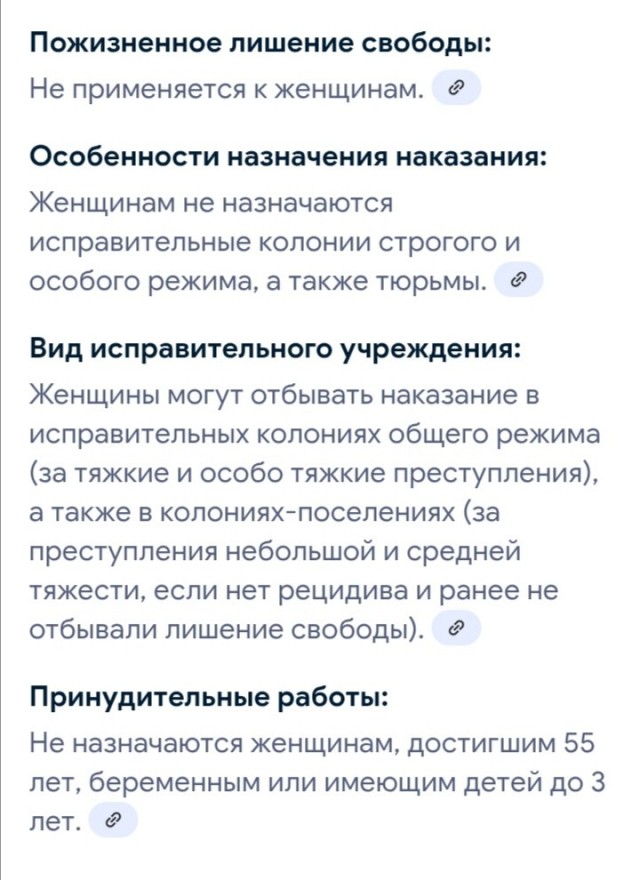 Пожизненное лишение свободы:
Не применяется к женщинам.

Особенности назначения наказания:
Женщинам не назначаются исправительные колонии строгого и особого режима, а также тюрьмы.

Вид исправительного учреждения:
Женщины могут отбывать наказание в исправительных колониях общего режима (за тяжкие и особо тяжкие преступления), а также в колониях-поселениях (за преступления небольшой и средней тяжести, если нет рецидива и ранее не отбывали лишение свободы).

Принудительные работы:
Не назначаются женщинам, достигшим 55 лет, беременным или имеющим детей до 3 лет.